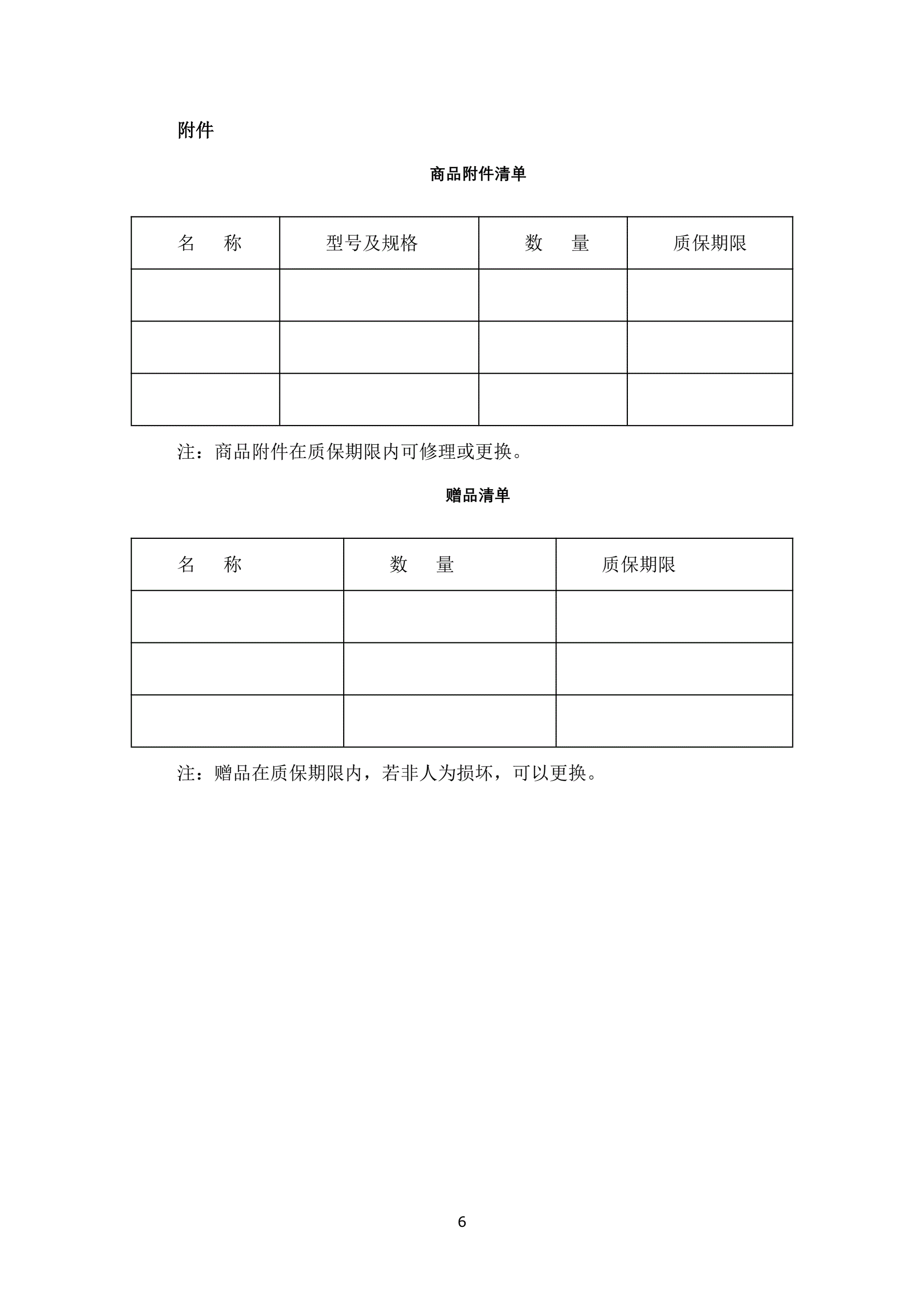 附件

商品附件清单

| 名　　称 | 型号及规格 | 数　　量 | 质保期限 |
|---|---|---|---|
| | | | |
| | | | |
| | | | |

注：商品附件在质保期限内可修理或更换。

赠品清单

| 名　　称 | 数　　量 | 质保期限 |
|---|---|---|
| | | |
| | | |
| | | |

注：赠品在质保期限内，若非人为损坏，可以更换。

6